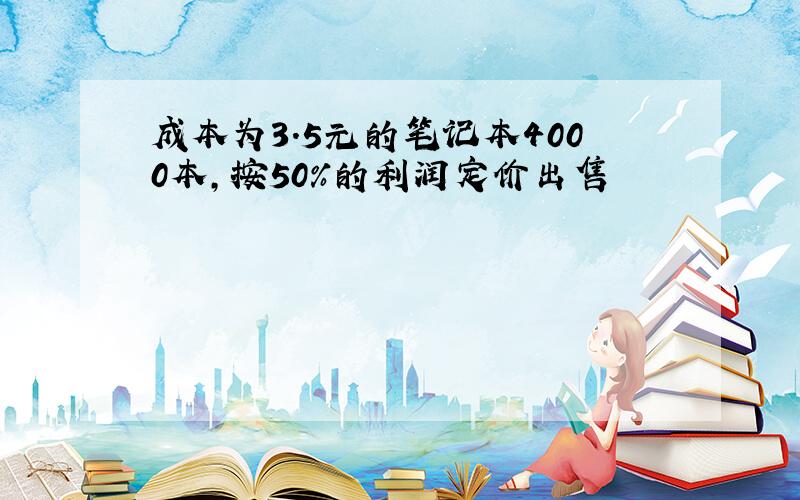 成本为3.5元的笔记本4000本,按50%的利润定价出售